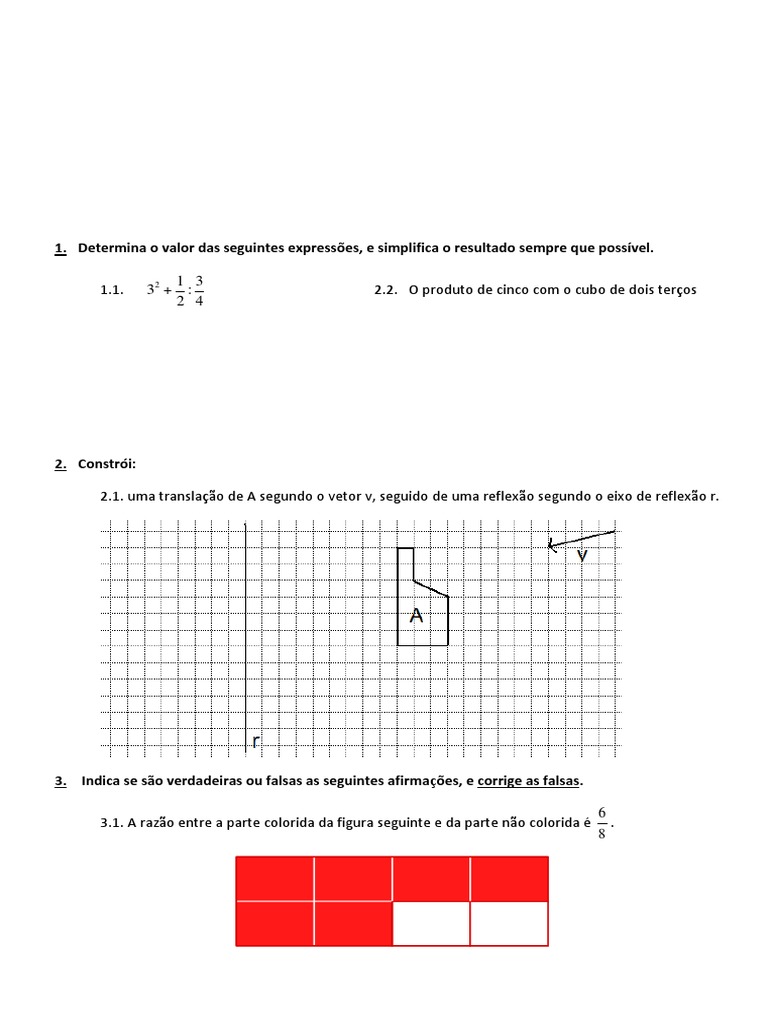 1. Determina o valor das seguintes expressões, e simplifica o resultado sempre que possível.

1.1. $3^2 + \frac{1}{2} : \frac{3}{4}$

2.2. O produto de cinco com o cubo de dois terços

2. Constrói:

2.1. uma translação de A segundo o vetor v, seguido de uma reflexão segundo o eixo de reflexão r.

v

A

r

3. Indica se são verdadeiras ou falsas as seguintes afirmações, e corrige as falsas.

3.1. A razão entre a parte colorida da figura seguinte e da parte não colorida é $\frac{6}{8}$.